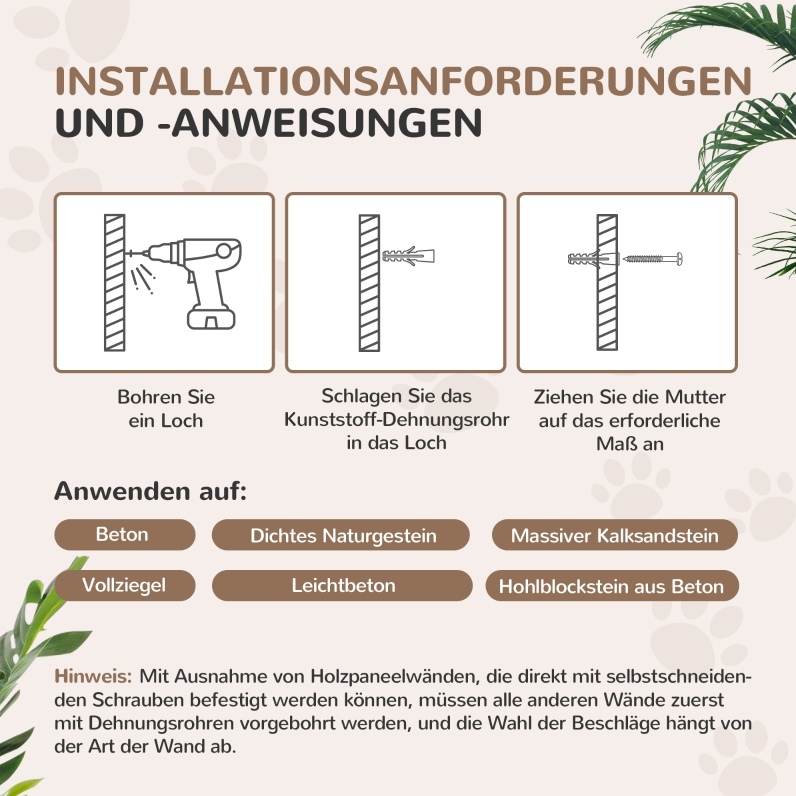 INSTALLATIONSANFORDERUNGEN UND -ANWEISUNGEN

Bohren Sie ein Loch

Schlagen Sie das Kunststoff-Dehnungsrohr in das Loch

Ziehen Sie die Mutter auf das erforderliche Maß an

Anwenden auf:

Beton

Dichtes Naturgestein

Massiver Kalksandstein

Vollziegel

Leichtbeton

Hohlblockstein aus Beton

Hinweis: Mit Ausnahme von Holzpaneelwänden, die direkt mit selbstschneidenden Schrauben befestigt werden können, müssen alle anderen Wände zuerst mit Dehnungsrohren vorgebohrt werden, und die Wahl der Beschläge hängt von der Art der Wand ab.